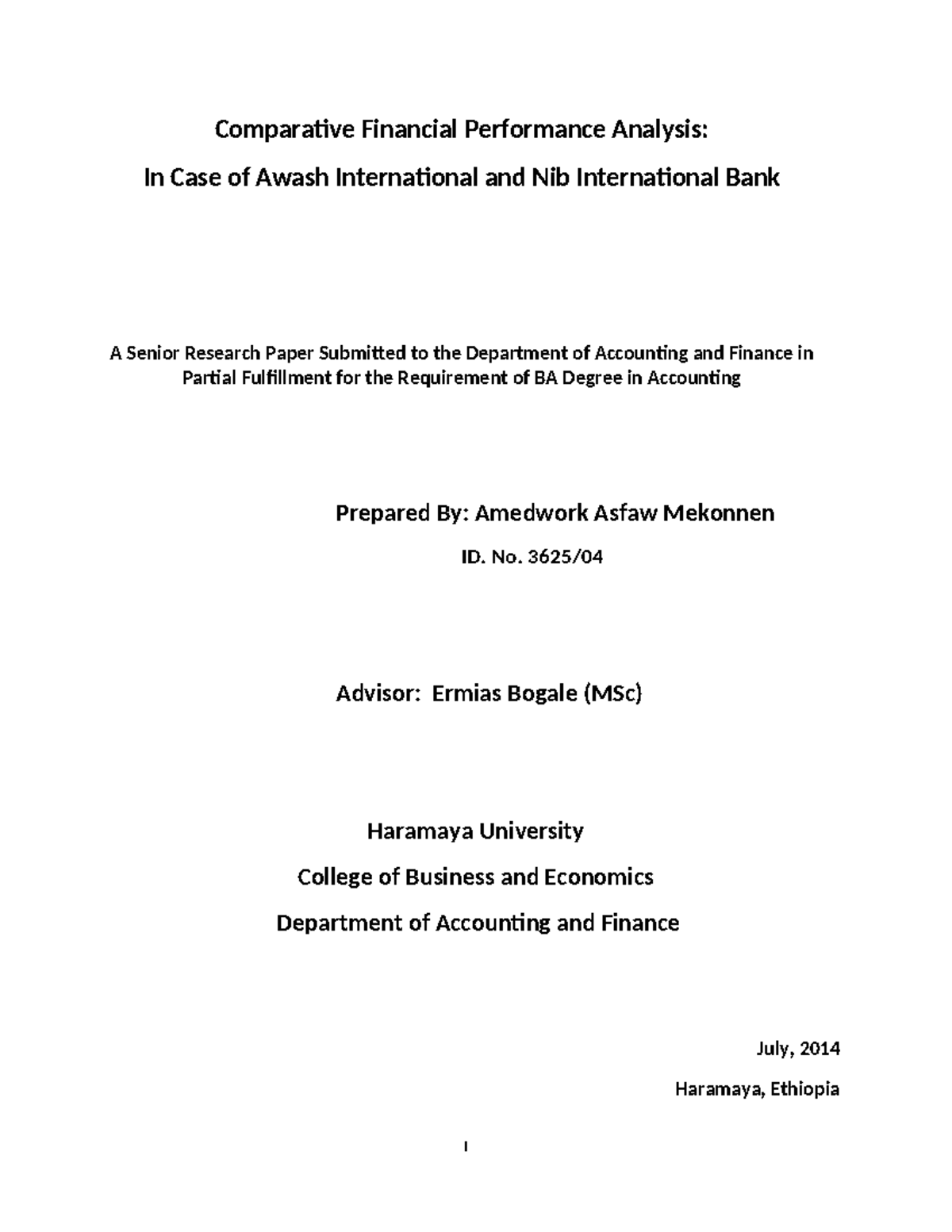 Comparative Financial Performance Analysis:

In Case of Awash International and Nib International Bank

A Senior Research Paper Submitted to the Department of Accounting and Finance in Partial Fulfillment for the Requirement of BA Degree in Accounting

Prepared By: Amedwork Asfaw Mekonnen

ID. No. 3625/04

Advisor: Ermias Bogale (MSc)

Haramaya University

College of Business and Economics

Department of Accounting and Finance

July, 2014

Haramaya, Ethiopia

I